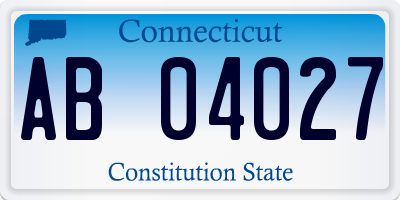 Connecticut

AB 04027

Constitution State